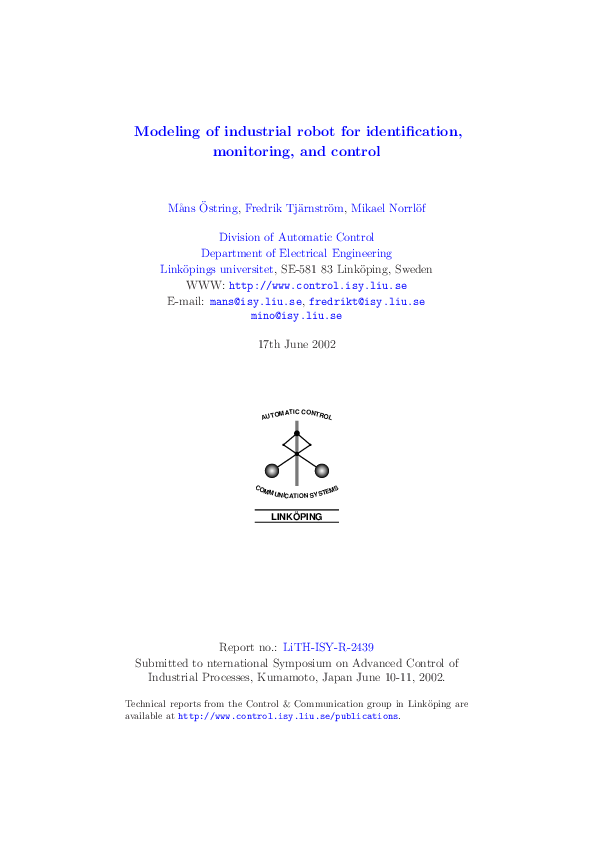 Modeling of industrial robot for identification, monitoring, and control

Måns Östring, Fredrik Tjärnström, Mikael Norrlöf

Division of Automatic Control
Department of Electrical Engineering
Linköpings universitet, SE-581 83 Linköping, Sweden
WWW: http://www.control.isy.liu.se
E-mail: mans@isy.liu.se, fredrikt@isy.liu.se
mino@isy.liu.se

17th June 2002

AUTOMATIC CONTROL

COMMUNICATION SYSTEMS

LINKÖPING

Report no.: LiTH-ISY-R-2439
Submitted to nternational Symposium on Advanced Control of Industrial Processes, Kumamoto, Japan June 10-11, 2002.

Technical reports from the Control & Communication group in Linköping are available at http://www.control.isy.liu.se/publications.